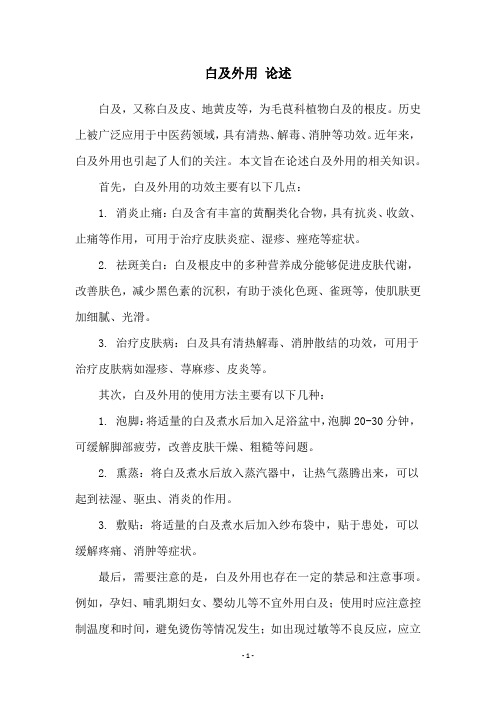 白及外用 论述

白及，又称白及皮、地黄皮等，为毛茛科植物白及的根皮。历史上被广泛应用于中医药领域，具有清热、解毒、消肿等功效。近年来，白及外用也引起了人们的关注。本文旨在论述白及外用的相关知识。

首先，白及外用的功效主要有以下几点：

1. 消炎止痛：白及含有丰富的黄酮类化合物，具有抗炎、收敛、止痛等作用，可用于治疗皮肤炎症、湿疹、痤疮等症状。

2. 祛斑美白：白及根皮中的多种营养成分能够促进皮肤代谢，改善肤色，减少黑色素的沉积，有助于淡化色斑、雀斑等，使肌肤更加细腻、光滑。

3. 治疗皮肤病：白及具有清热解毒、消肿散结的功效，可用于治疗皮肤病如湿疹、荨麻疹、皮炎等。

其次，白及外用的使用方法主要有以下几种：

1. 泡脚：将适量的白及煮水后加入足浴盆中，泡脚 20-30 分钟，可缓解脚部疲劳，改善皮肤干燥、粗糙等问题。

2. 熏蒸：将白及煮水后放入蒸汽器中，让热气蒸腾出来，可以起到祛湿、驱虫、消炎的作用。

3. 敷贴：将适量的白及煮水后加入纱布袋中，贴于患处，可以缓解疼痛、消肿等症状。

最后，需要注意的是，白及外用也存在一定的禁忌和注意事项。例如，孕妇、哺乳期妇女、婴幼儿等不宜外用白及；使用时应注意控制温度和时间，避免烫伤等情况发生；如出现过敏等不良反应，应立

- 1 -